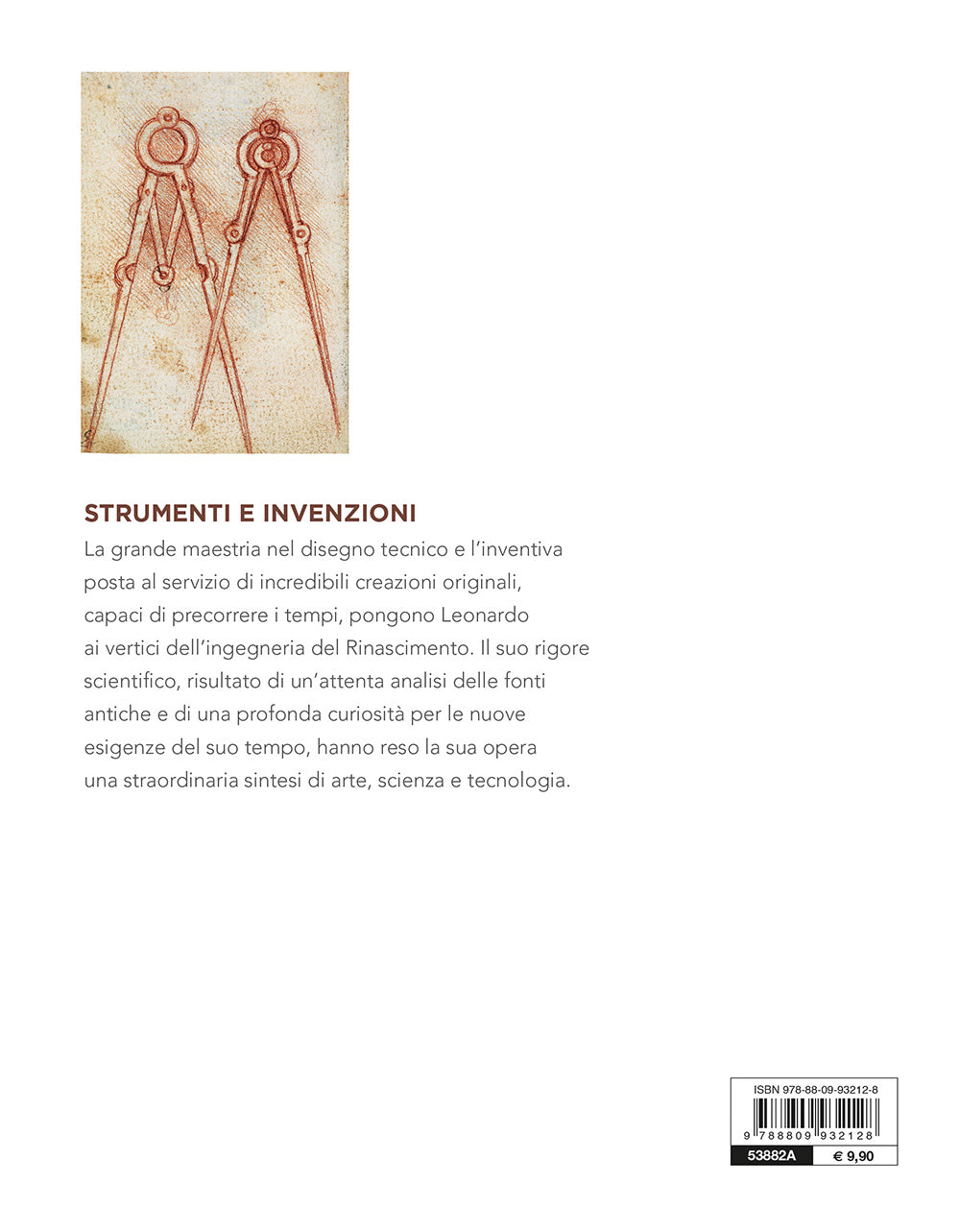 STRUMENTI E INVENZIONI

La grande maestria nel disegno tecnico e l'inventiva posta al servizio di incredibili creazioni originali, capaci di precorrere i tempi, pongono Leonardo ai vertici dell'ingegneria del Rinascimento. Il suo rigore scientifico, risultato di un'attenta analisi delle fonti antiche e di una profonda curiosità per le nuove esigenze del suo tempo, hanno reso la sua opera una straordinaria sintesi di arte, scienza e tecnologia.

ISBN 978-88-09-93212-8

9 788809 932128

53882A

€ 9,90